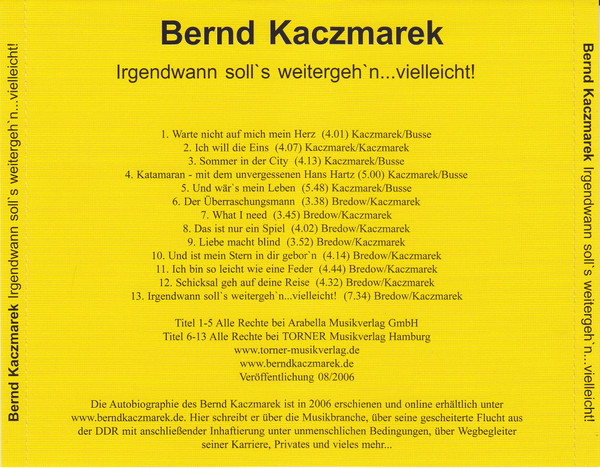 Bernd Kaczmarek Irgendwann soll`s weitergeh`n...vielleicht!

Bernd Kaczmarek

Irgendwann soll`s weitergeh`n...vielleicht!

1. Warte nicht auf mich mein Herz (4.01) Kaczmarek/Busse
2. Ich will die Eins (4.07) Kaczmarek/Kaczmarek
3. Sommer in der City (4.13) Kaczmarek/Busse
4. Katamaran - mit dem unvergessenen Hans Hartz (5.00) Kaczmarek/Busse
5. Und wär`s mein Leben (5.48) Kaczmarek/Busse
6. Der Überraschungsmann (3.38) Bredow/Kaczmarek
7. What I need (3.45) Bredow/Kaczmarek
8. Das ist nur ein Spiel (4.02) Bredow/Kaczmarek
9. Liebe macht blind (3.52) Bredow/Kaczmarek
10. Und ist mein Stern in dir gebor`n (4.14) Bredow/Kaczmarek
11. Ich bin so leicht wie eine Feder (4.44) Bredow/Kaczmarek
12. Schicksal geh auf deine Reise (4.32) Bredow/Kaczmarek
13. Irgendwann soll`s weitergeh`n...vielleicht! (7.34) Bredow/Kaczmarek

Titel 1-5 Alle Rechte bei Arabella Musikverlag GmbH
Titel 6-13 Alle Rechte bei TORNER Musikverlag Hamburg
www.torner-musikverlag.de
www.berndkaczmarek.de
Veröffentlichung 08/2006

Die Autobiographie des Bernd Kaczmarek ist in 2006 erschienen und online erhältlich unter www.berndkaczmarek.de. Hier schreibt er über die Musikbranche, über seine gescheiterte Flucht aus der DDR mit anschließender Inhaftierung unter unmenschlichen Bedingungen, über Wegbegleiter seiner Karriere, Privates und vieles mehr...

Bernd Kaczmarek Irgendwann soll`s weitergeh`n...vielleicht!